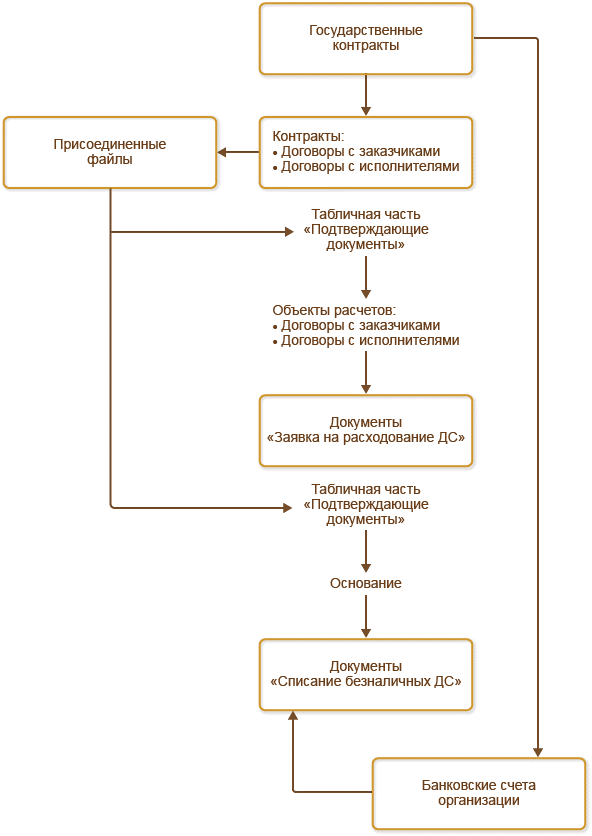 Государственные контракты

Присоединенные файлы

Контракты:
• Договоры с заказчиками
• Договоры с исполнителями

Табличная часть «Подтверждающие документы»

Объекты расчетов:
• Договоры с заказчиками
• Договоры с исполнителями

Документы «Заявка на расходование ДС»

Табличная часть «Подтверждающие документы»

Основание

Документы «Списание безналичных ДС»

Банковские счета организации